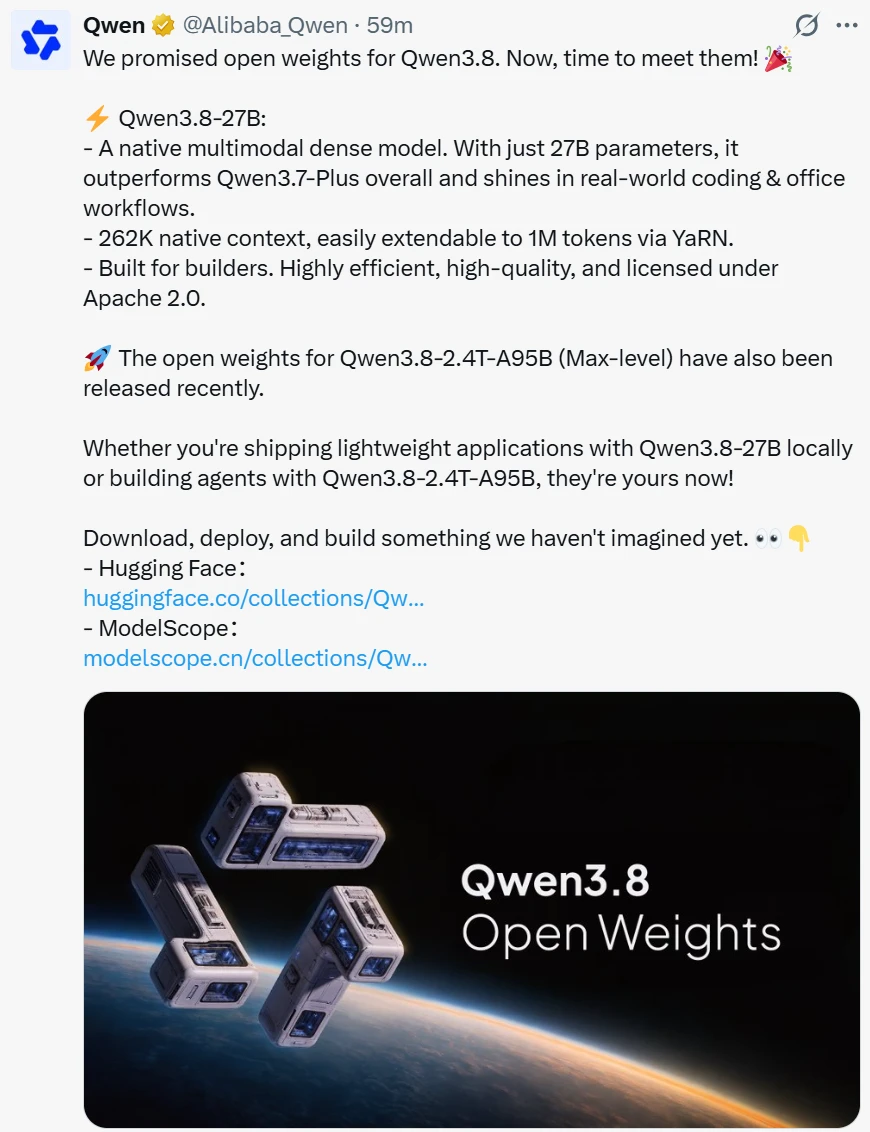 Qwen @Alibaba_Qwen · 59m
We promised open weights for Qwen3.8. Now, time to meet them! 🎉

⚡ Qwen3.8-27B:
- A native multimodal dense model. With just 27B parameters, it outperforms Qwen3.7-Plus overall and shines in real-world coding & office workflows.
- 262K native context, easily extendable to 1M tokens via YaRN.
- Built for builders. Highly efficient, high-quality, and licensed under Apache 2.0.

🚀 The open weights for Qwen3.8-2.4T-A95B (Max-level) have also been released recently.

Whether you're shipping lightweight applications with Qwen3.8-27B locally or building agents with Qwen3.8-2.4T-A95B, they're yours now!

Download, deploy, and build something we haven't imagined yet. 👀👇
- Hugging Face：
huggingface.co/collections/Qw...
- ModelScope：
modelscope.cn/collections/Qw...

Qwen3.8
Open Weights